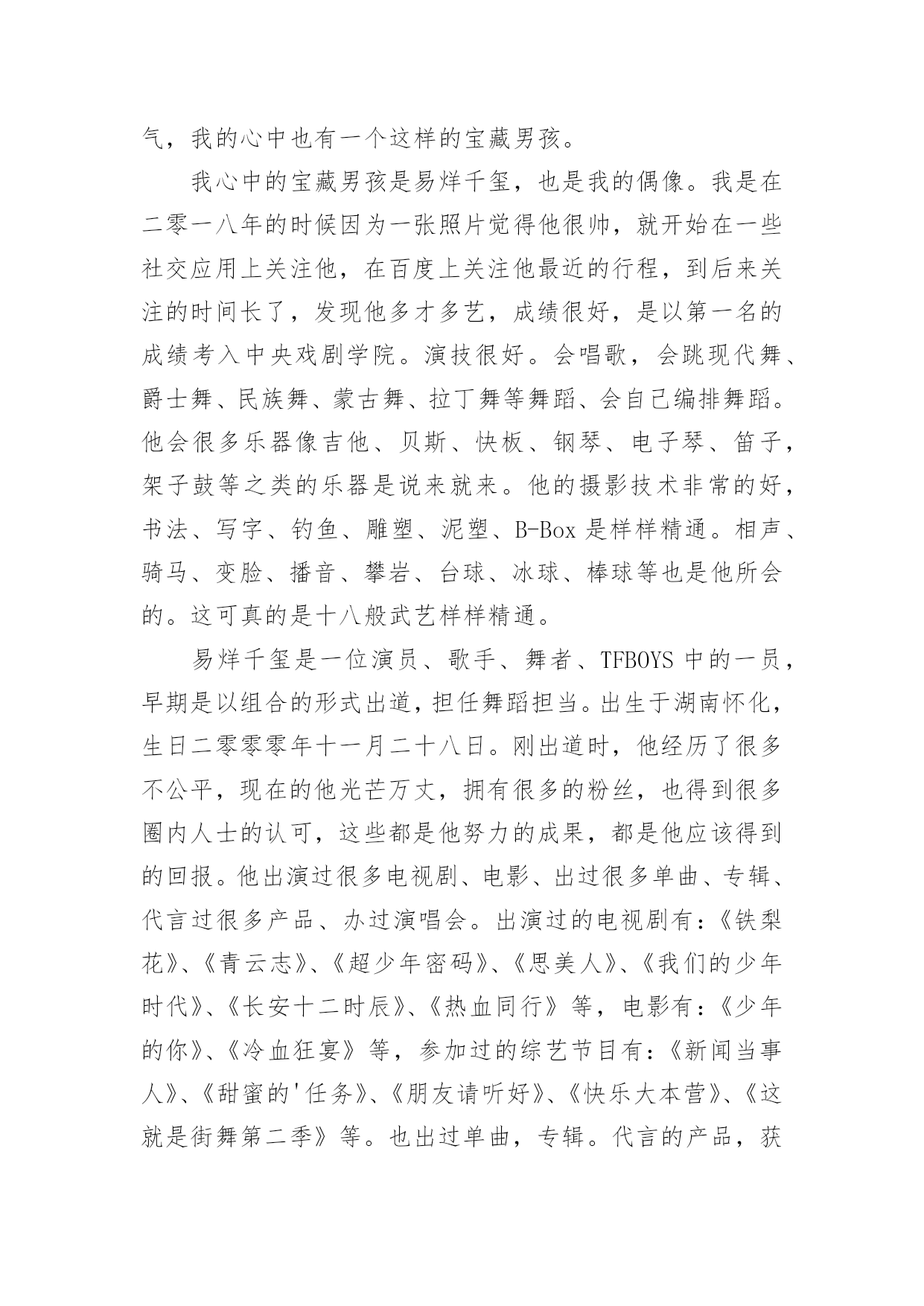 气，我的心中也有一个这样的宝藏男孩。

我心中的宝藏男孩是易烊千玺，也是我的偶像。我是在二零一八年的时候因为一张照片觉得他很帅，就开始在一些社交应用上关注他，在百度上关注他最近的行程，到后来关注的时间长了，发现他多才多艺，成绩很好，是以第一名的成绩考入中央戏剧学院。演技很好。会唱歌，会跳现代舞、爵士舞、民族舞、蒙古舞、拉丁舞等舞蹈、会自己编排舞蹈。他会很多乐器像吉他、贝斯、快板、钢琴、电子琴、笛子，架子鼓等之类的乐器是说来就来。他的摄影技术非常的好，书法、写字、钓鱼、雕塑、泥塑、B-Box 是样样精通。相声、骑马、变脸、播音、攀岩、台球、冰球、棒球等也是他所会的。这可真的是十八般武艺样样精通。

易烊千玺是一位演员、歌手、舞者、TFBOYS 中的一员，早期是以组合的形式出道，担任舞蹈担当。出生于湖南怀化，生日二零零零年十一月二十八日。刚出道时，他经历了很多不公平，现在的他光芒万丈，拥有很多的粉丝，也得到很多圈内人士的认可，这些都是他努力的成果，都是他应该得到的回报。他出演过很多电视剧、电影、出过很多单曲、专辑、代言过很多产品、办过演唱会。出演过的电视剧有：《铁梨花》、《青云志》、《超少年密码》、《思美人》、《我们的少年时代》、《长安十二时辰》、《热血同行》等，电影有：《少年的你》、《冷血狂宴》等，参加过的综艺节目有：《新闻当事人》、《甜蜜的'任务》、《朋友请听好》、《快乐大本营》、《这就是街舞第二季》等。也出过单曲，专辑。代言的产品，获